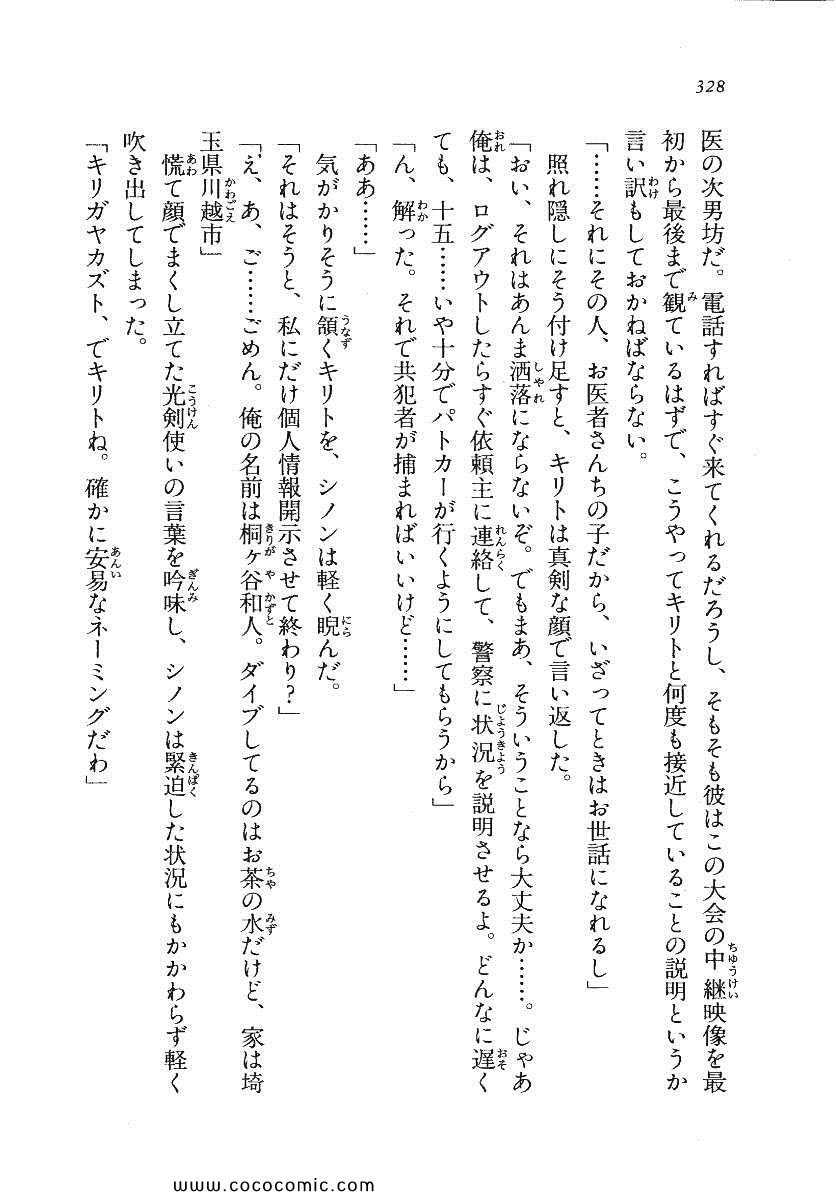 328

医の次男坊だ。電話すればすぐ来てくれるだろうし、そもそも彼はこの大会の中継映像を最初から最後まで観ているはずで、こうやってキリトと何度も接近していることの説明というか言い訳もしておかねばならない。

「……それにその人、お医者さんちの子だから、いざってときはお世話になれるし」

照れ隠しにそう付け足すと、キリトは真剣な顔で言い返した。

「おい、それはあんま洒落にならないぞ。でもまあ、そういうことなら大丈夫か……。じゃあ俺は、ログアウトしたらすぐ依頼主に連絡して、警察に状況を説明させるよ。どんなに遅くても、十五……いや十分でパトカーが行くようにしてもらうから」

「ん、解った。それで共犯者が捕まればいいけど……」

「ああ……」

気がかりそうに頷くキリトを、シノンは軽く睨んだ。

「それはそうと、私にだけ個人情報開示させて終わり？」

「え、あ、ご……ごめん。俺の名前は桐ヶ谷和人。ダイブしてるのはお茶の水だけど、家は埼玉県川越市」

慌て顔でまくし立てた光剣使いの言葉を吟味し、シノンは緊迫した状況にもかかわらず軽く吹き出してしまった。

「キリガヤカズト、でキリトね。確かに安易なネーミングだわ」

www.cococomic.com